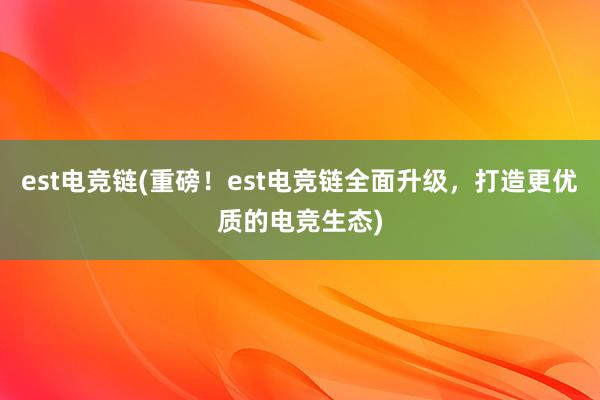 est电竞链(重磅！est电竞链全面升级，打造更优质的电竞生态)